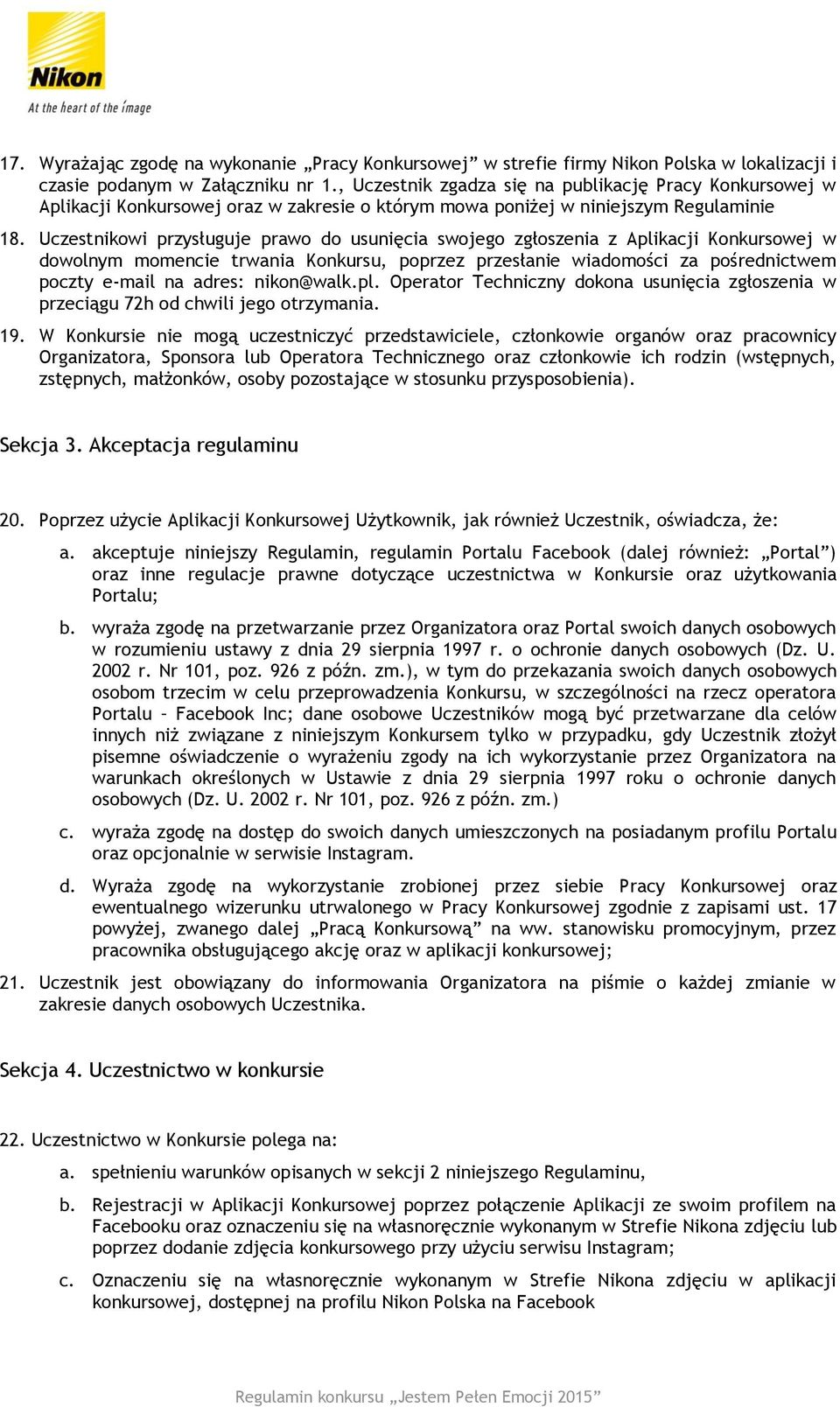 Nikon
At the heart of the image

17. Wyrażając zgodę na wykonanie „Pracy Konkursowej” w strefie firmy Nikon Polska w lokalizacji i czasie podanym w Załączniku nr 1., Uczestnik zgadza się na publikację Pracy Konkursowej w Aplikacji Konkursowej oraz w zakresie o którym mowa poniżej w niniejszym Regulaminie

18. Uczestnikowi przysługuje prawo do usunięcia swojego zgłoszenia z Aplikacji Konkursowej w dowolnym momencie trwania Konkursu, poprzez przesłanie wiadomości za pośrednictwem poczty e-mail na adres: nikon@walk.pl. Operator Techniczny dokona usunięcia zgłoszenia w przeciągu 72h od chwili jego otrzymania.

19. W Konkursie nie mogą uczestniczyć przedstawiciele, członkowie organów oraz pracownicy Organizatora, Sponsora lub Operatora Technicznego oraz członkowie ich rodzin (wstępnych, zstępnych, małżonków, osoby pozostające w stosunku przysposobienia).

Sekcja 3. Akceptacja regulaminu

20. Poprzez użycie Aplikacji Konkursowej Użytkownik, jak również Uczestnik, oświadcza, że:

a. akceptuje niniejszy Regulamin, regulamin Portalu Facebook (dalej również: „Portal”) oraz inne regulacje prawne dotyczące uczestnictwa w Konkursie oraz użytkowania Portalu;

b. wyraża zgodę na przetwarzanie przez Organizatora oraz Portal swoich danych osobowych w rozumieniu ustawy z dnia 29 sierpnia 1997 r. o ochronie danych osobowych (Dz. U. 2002 r. Nr 101, poz. 926 z późn. zm.), w tym do przekazania swoich danych osobowych osobom trzecim w celu przeprowadzenia Konkursu, w szczególności na rzecz operatora Portalu – Facebook Inc; dane osobowe Uczestników mogą być przetwarzane dla celów innych niż związane z niniejszym Konkursem tylko w przypadku, gdy Uczestnik złożył pisemne oświadczenie o wyrażeniu zgody na ich wykorzystanie przez Organizatora na warunkach określonych w Ustawie z dnia 29 sierpnia 1997 roku o ochronie danych osobowych (Dz. U. 2002 r. Nr 101, poz. 926 z późn. zm.)

c. wyraża zgodę na dostęp do swoich danych umieszczonych na posiadanym profilu Portalu oraz opcjonalnie w serwisie Instagram.

d. Wyraża zgodę na wykorzystanie zrobionej przez siebie Pracy Konkursowej oraz ewentualnego wizerunku utrwalonego w Pracy Konkursowej zgodnie z zapisami ust. 17 powyżej, zwanego dalej „Pracą Konkursową” na ww. stanowisku promocyjnym, przez pracownika obsługującego akcję oraz w aplikacji konkursowej;

21. Uczestnik jest obowiązany do informowania Organizatora na piśmie o każdej zmianie w zakresie danych osobowych Uczestnika.

Sekcja 4. Uczestnictwo w konkursie

22. Uczestnictwo w Konkursie polega na:

a. spełnieniu warunków opisanych w sekcji 2 niniejszego Regulaminu,

b. Rejestracji w Aplikacji Konkursowej poprzez połączenie Aplikacji ze swoim profilem na Facebooku oraz oznaczeniu się na własnoręcznie wykonanym w Strefie Nikona zdjęciu lub poprzez dodanie zdjęcia konkursowego przy użyciu serwisu Instagram;

c. Oznaczeniu się na własnoręcznie wykonanym w Strefie Nikona zdjęciu w aplikacji konkursowej, dostępnej na profilu Nikon Polska na Facebook

Regulamin konkursu „Jestem Pełen Emocji 2015”